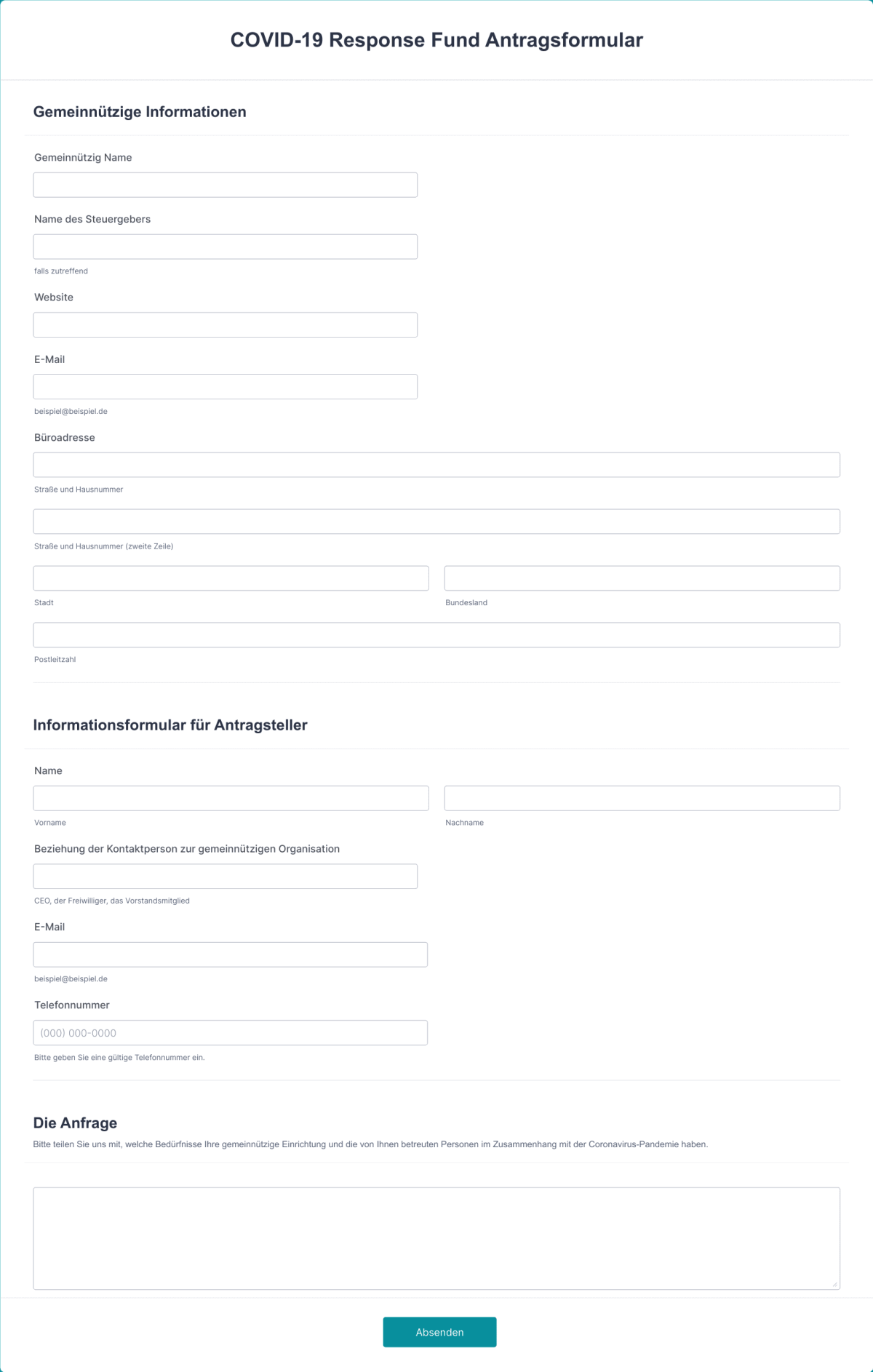 COVID-19 Response Fund Antragsformular

Gemeinnützige Informationen

Gemeinnützig Name

Name des Steuergebers

falls zutreffend

Website

E-Mail

beispiel@beispiel.de

Büroadresse

Straße und Hausnummer

Straße und Hausnummer (zweite Zeile)

Stadt

Bundesland

Postleitzahl

Informationsformular für Antragsteller

Name

Vorname

Nachname

Beziehung der Kontaktperson zur gemeinnützigen Organisation

CEO, der Freiwilliger, das Vorstandsmitglied

E-Mail

beispiel@beispiel.de

Telefonnummer

(000) 000-0000

Bitte geben Sie eine gültige Telefonnummer ein.

Die Anfrage

Bitte teilen Sie uns mit, welche Bedürfnisse Ihre gemeinnützige Einrichtung und die von Ihnen betreuten Personen im Zusammenhang mit der Coronavirus-Pandemie haben.

Absenden